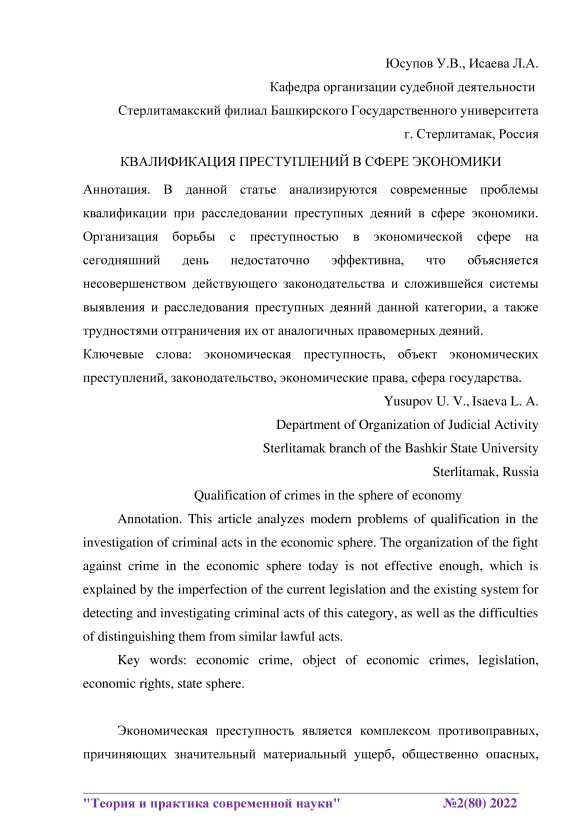 Юсупов У.В., Исаева Л.А.

Кафедра организации судебной деятельности

Стерлитамакский филиал Башкирского Государственного университета

г. Стерлитамак, Россия

КВАЛИФИКАЦИЯ ПРЕСТУПЛЕНИЙ В СФЕРЕ ЭКОНОМИКИ

Аннотация. В данной статье анализируются современные проблемы квалификации при расследовании преступных деяний в сфере экономики. Организация борьбы с преступностью в экономической сфере на сегодняшний день недостаточно эффективна, что объясняется несовершенством действующего законодательства и сложившейся системы выявления и расследования преступных деяний данной категории, а также трудностями отграничения их от аналогичных правомерных деяний.

Ключевые слова: экономическая преступность, объект экономических преступлений, законодательство, экономические права, сфера государства.

Yusupov U. V., Isaeva L. A.

Department of Organization of Judicial Activity

Sterlitamak branch of the Bashkir State University

Sterlitamak, Russia

Qualification of crimes in the sphere of economy

Annotation. This article analyzes modern problems of qualification in the investigation of criminal acts in the economic sphere. The organization of the fight against crime in the economic sphere today is not effective enough, which is explained by the imperfection of the current legislation and the existing system for detecting and investigating criminal acts of this category, as well as the difficulties of distinguishing them from similar lawful acts.

Key words: economic crime, object of economic crimes, legislation, economic rights, state sphere.

Экономическая преступность является комплексом противоправных, причиняющих значительный материальный ущерб, общественно опасных,

"Теория и практика современной науки" №2(80) 2022